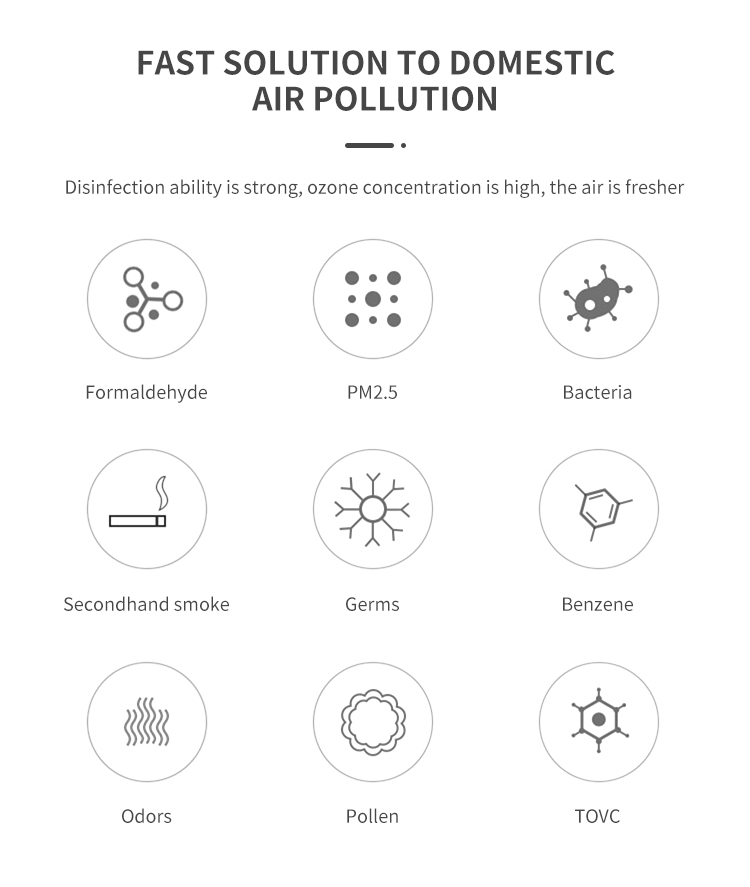 FAST SOLUTION TO DOMESTIC AIR POLLUTION

Disinfection ability is strong, ozone concentration is high, the air is fresher

Formaldehyde

PM2.5

Bacteria

Secondhand smoke

Germs

Benzene

Odors

Pollen

TOVC